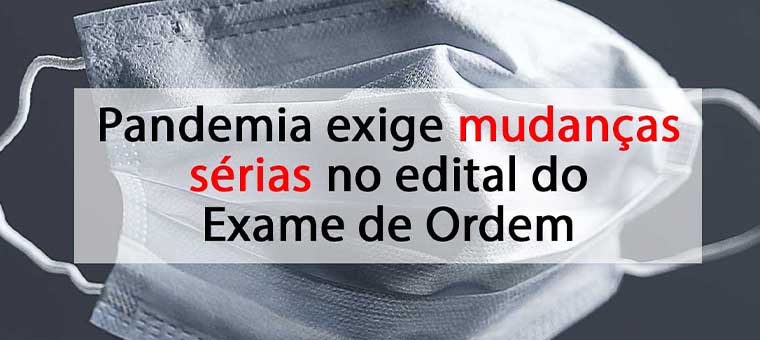 Pandemia exige mudanças sérias no edital do Exame de Ordem